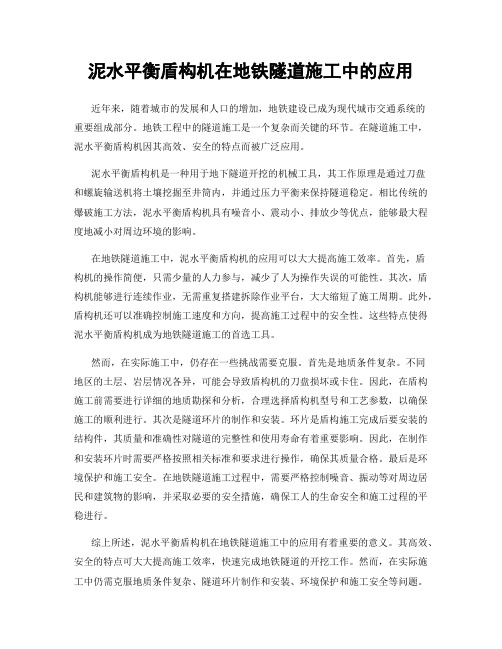 泥水平衡盾构机在地铁隧道施工中的应用

近年来，随着城市的发展和人口的增加，地铁建设已成为现代城市交通系统的重要组成部分。地铁工程中的隧道施工是一个复杂而关键的环节。在隧道施工中，泥水平衡盾构机因其高效、安全的特点而被广泛应用。

泥水平衡盾构机是一种用于地下隧道开挖的机械工具，其工作原理是通过刀盘和螺旋输送机将土壤挖掘至井筒内，并通过压力平衡来保持隧道稳定。相比传统的爆破施工方法，泥水平衡盾构机具有噪音小、震动小、排放少等优点，能够最大程度地减小对周边环境的影响。

在地铁隧道施工中，泥水平衡盾构机的应用可以大大提高施工效率。首先，盾构机的操作简便，只需少量的人力参与，减少了人为操作失误的可能性。其次，盾构机能够进行连续作业，无需重复搭建拆除作业平台，大大缩短了施工周期。此外，盾构机还可以准确控制施工速度和方向，提高施工过程中的安全性。这些特点使得泥水平衡盾构机成为地铁隧道施工的首选工具。

然而，在实际施工中，仍存在一些挑战需要克服。首先是地质条件复杂。不同地区的土层、岩层情况各异，可能会导致盾构机的刀盘损坏或卡住。因此，在盾构施工前需要进行详细的地质勘探和分析，合理选择盾构机型号和工艺参数，以确保施工的顺利进行。其次是隧道环片的制作和安装。环片是盾构施工完成后要安装的结构件，其质量和准确性对隧道的完整性和使用寿命有着重要影响。因此，在制作和安装环片时需要严格按照相关标准和要求进行操作，确保其质量合格。最后是环境保护和施工安全。在地铁隧道施工过程中，需要严格控制噪音、振动等对周边居民和建筑物的影响，并采取必要的安全措施，确保工人的生命安全和施工过程的平稳进行。

综上所述，泥水平衡盾构机在地铁隧道施工中的应用有着重要的意义。其高效、安全的特点可大大提高施工效率，快速完成地铁隧道的开挖工作。然而，在实际施工中仍需克服地质条件复杂、隧道环片制作和安装、环境保护和施工安全等问题。